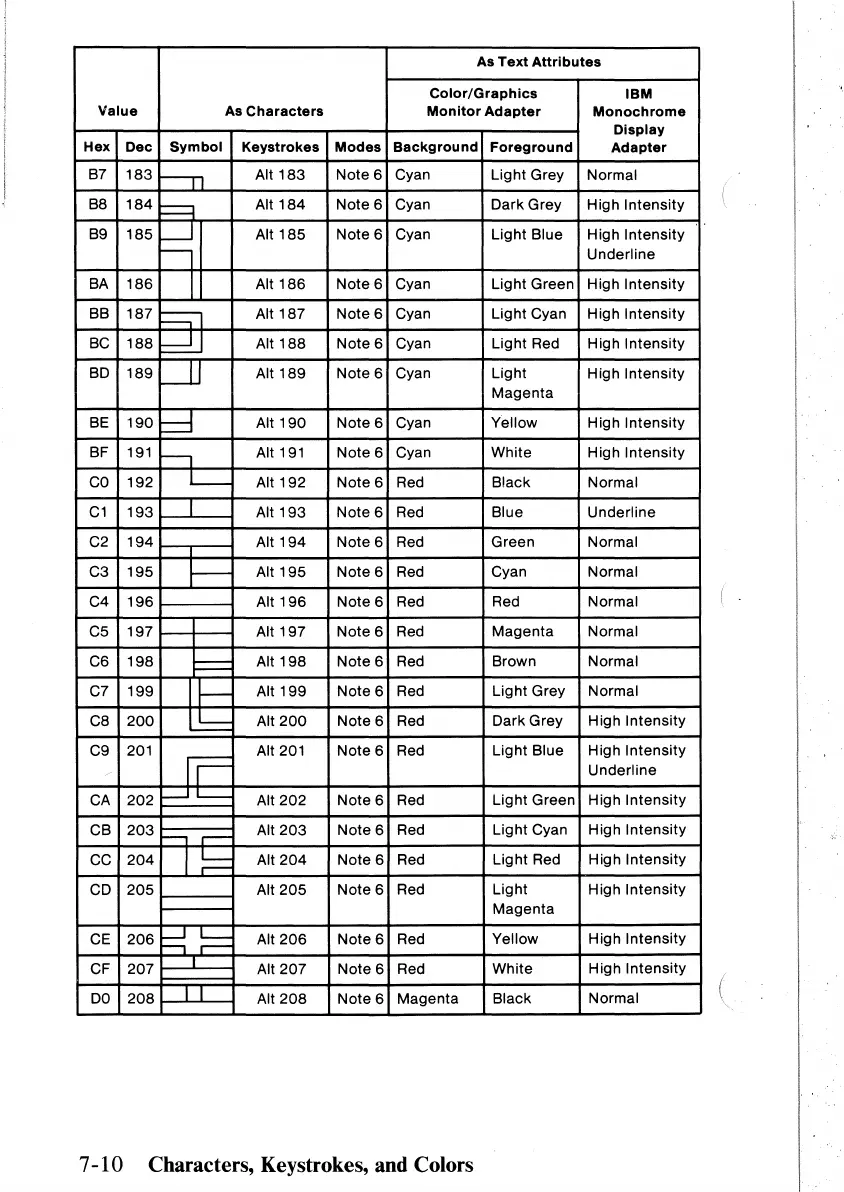 | Value | | As Characters | | | As Text Attributes | | |
|---|---|---|---|---|---|---|---|
| | | | | | Color/Graphics Monitor Adapter | | IBM Monochrome Display Adapter |
| Hex | Dec | Symbol | Keystrokes | Modes | Background | Foreground | |
| B7 | 183 | ╖ | Alt 183 | Note 6 | Cyan | Light Grey | Normal |
| B8 | 184 | ╕ | Alt 184 | Note 6 | Cyan | Dark Grey | High Intensity |
| B9 | 185 | ╣ | Alt 185 | Note 6 | Cyan | Light Blue | High Intensity Underline |
| BA | 186 | ║ | Alt 186 | Note 6 | Cyan | Light Green | High Intensity |
| BB | 187 | ╗ | Alt 187 | Note 6 | Cyan | Light Cyan | High Intensity |
| BC | 188 | ╝ | Alt 188 | Note 6 | Cyan | Light Red | High Intensity |
| BD | 189 | ╜ | Alt 189 | Note 6 | Cyan | Light Magenta | High Intensity |
| BE | 190 | ╛ | Alt 190 | Note 6 | Cyan | Yellow | High Intensity |
| BF | 191 | ┐ | Alt 191 | Note 6 | Cyan | White | High Intensity |
| C0 | 192 | └ | Alt 192 | Note 6 | Red | Black | Normal |
| C1 | 193 | ┴ | Alt 193 | Note 6 | Red | Blue | Underline |
| C2 | 194 | ┬ | Alt 194 | Note 6 | Red | Green | Normal |
| C3 | 195 | ├ | Alt 195 | Note 6 | Red | Cyan | Normal |
| C4 | 196 | ─ | Alt 196 | Note 6 | Red | Red | Normal |
| C5 | 197 | ┼ | Alt 197 | Note 6 | Red | Magenta | Normal |
| C6 | 198 | ╞ | Alt 198 | Note 6 | Red | Brown | Normal |
| C7 | 199 | ╟ | Alt 199 | Note 6 | Red | Light Grey | Normal |
| C8 | 200 | ╚ | Alt 200 | Note 6 | Red | Dark Grey | High Intensity |
| C9 | 201 | ╔ | Alt 201 | Note 6 | Red | Light Blue | High Intensity Underline |
| CA | 202 | ╩ | Alt 202 | Note 6 | Red | Light Green | High Intensity |
| CB | 203 | ╦ | Alt 203 | Note 6 | Red | Light Cyan | High Intensity |
| CC | 204 | ╠ | Alt 204 | Note 6 | Red | Light Red | High Intensity |
| CD | 205 | ═ | Alt 205 | Note 6 | Red | Light Magenta | High Intensity |
| CE | 206 | ╬ | Alt 206 | Note 6 | Red | Yellow | High Intensity |
| CF | 207 | ╧ | Alt 207 | Note 6 | Red | White | High Intensity |
| D0 | 208 | ╨ | Alt 208 | Note 6 | Magenta | Black | Normal |

7-10 Characters, Keystrokes, and Colors